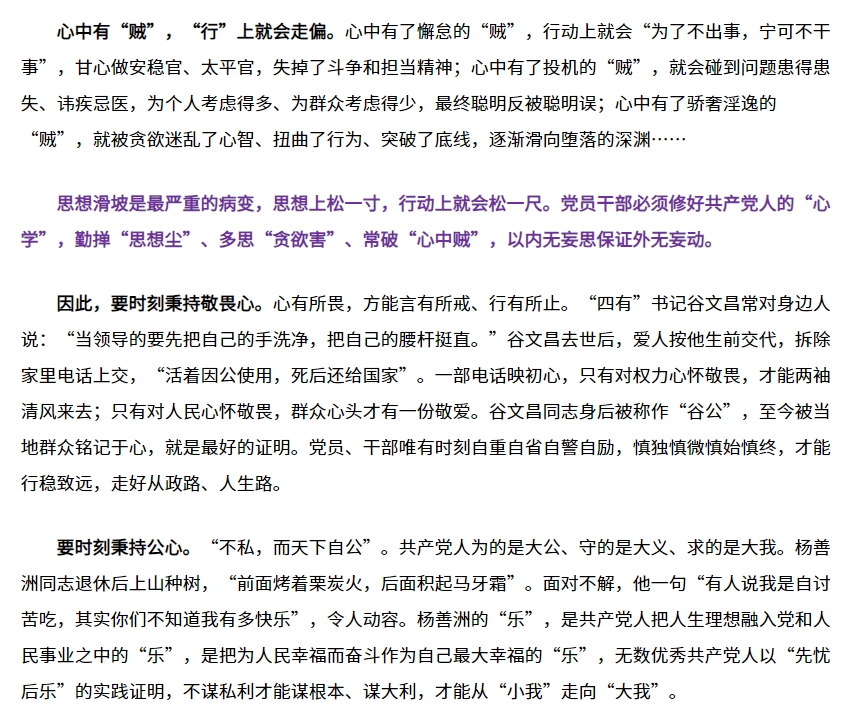 心中有“贼”，“行”上就会走偏。心中有了懈怠的“贼”，行动上就会“为了不出事，宁可不干事”，甘心做安稳官、太平官，失掉了斗争和担当精神；心中有了投机的“贼”，就会碰到问题患得患失、讳疾忌医，为个人考虑得多、为群众考虑得少，最终聪明反被聪明误；心中有了骄奢淫逸的“贼”，就被贪欲迷乱了心智、扭曲了行为、突破了底线，逐渐滑向堕落的深渊……

思想滑坡是最严重的病变，思想上松一寸，行动上就会松一尺。党员干部必须修好共产党人的“心学”，勤掸“思想尘”、多思“贪欲害”、常破“心中贼”，以内无妄思保证外无妄动。

因此，要时刻秉持敬畏心。心有所畏，方能言有所戒、行有所止。“四有”书记谷文昌常对身边人说：“当领导的要先把自己的手洗净，把自己的腰杆挺直。”谷文昌去世后，爱人按他生前交代，拆除家里电话上交，“活着因公使用，死后还给国家”。一部电话映初心，只有对权力心怀敬畏，才能两袖清风来去；只有对人民心怀敬畏，群众心头才有一份敬爱。谷文昌同志身后被称作“谷公”，至今被当地群众铭记于心，就是最好的证明。党员、干部唯有时刻自重自省自警自励，慎独慎微慎始慎终，才能行稳致远，走好从政路、人生路。

要时刻秉持公心。“不私，而天下自公”。共产党人为的是大公、守的是大义、求的是大我。杨善洲同志退休后上山种树，“前面烤着栗炭火，后面积起马牙霜”。面对不解，他一句“有人说我是自讨苦吃，其实你们不知道我有多快乐”，令人动容。杨善洲的“乐”，是共产党人把人生理想融入党和人民事业之中的“乐”，是把为人民幸福而奋斗作为自己最大幸福的“乐”，无数优秀共产党人以“先忧后乐”的实践证明，不谋私利才能谋根本、谋大利，才能从“小我”走向“大我”。